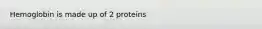 Hemoglobin is made up of 2 proteins